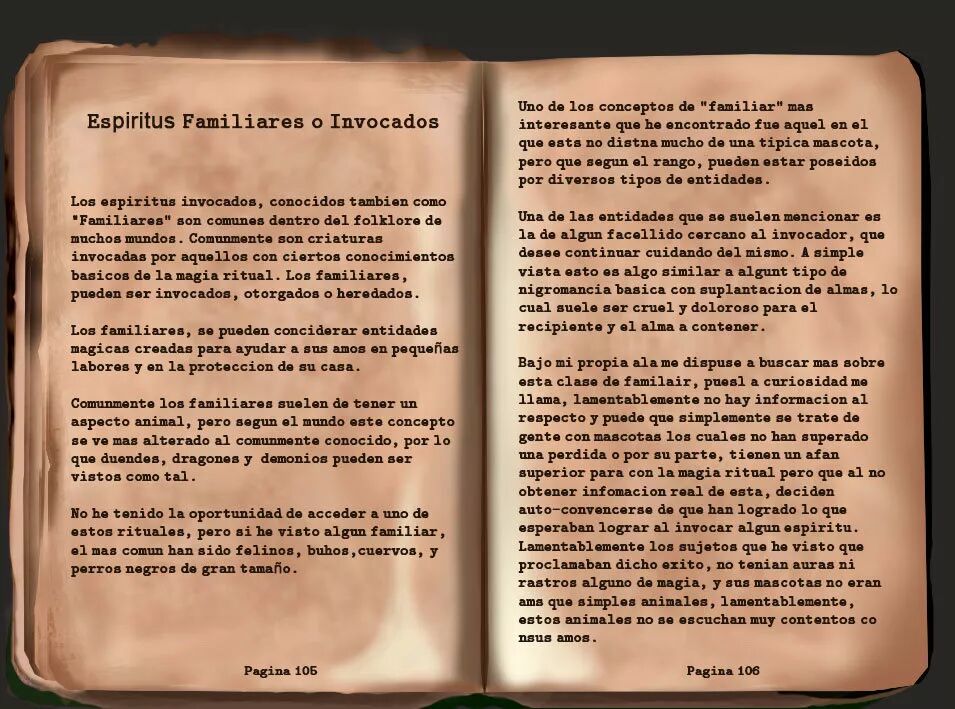 Espiritus Familiares o Invocados

Los espiritus invocados, conocidos tambien como "Familiares" son comunes dentro del folklore de muchos mundos. Comunmente son criaturas invocadas por aquellos con ciertos conocimientos basicos de la magia ritual. Los familiares, pueden ser invocados, otorgados o heredados.

Los familiares, se pueden conciderar entidades magicas creadas para ayudar a sus amos en pequeñas labores y en la proteccion de su casa.

Comunmente los familiares suelen de tener un aspecto animal, pero segun el mundo este concepto se ve mas alterado al comunmente conocido, por lo que duendes, dragones y demonios pueden ser vistos como tal.

No he tenido la oportunidad de acceder a uno de estos rituales, pero si he visto algun familiar, el mas comun han sido felinos, buhos,cuervos, y perros negros de gran tamaño.

Pagina 105

Uno de los conceptos de "familiar" mas interesante que he encontrado fue aquel en el que ests no distna mucho de una tipica mascota, pero que segun el rango, pueden estar poseidos por diversos tipos de entidades.

Una de las entidades que se suelen mencionar es la de algun facellido cercano al invocador, que desee continuar cuidando del mismo. A simple vista esto es algo similar a algunt tipo de nigromancia basica con suplantacion de almas, lo cual suele ser cruel y doloroso para el recipiente y el alma a contener.

Bajo mi propia ala me dispuse a buscar mas sobre esta clase de familair, puesl a curiosidad me llama, lamentablemente no hay informacion al respecto y puede que simplemente se trate de gente con mascotas los cuales no han superado una perdida o por su parte, tienen un afan superior para con la magia ritual pero que al no obtener infomacion real de esta, deciden auto-convencerse de que han logrado lo que esperaban lograr al invocar algun espiritu. Lamentablemente los sujetos que he visto que proclamaban dicho exito, no tenian auras ni rastros alguno de magia, y sus mascotas no eran ams que simples animales, lamentablemente, estos animales no se escuchan muy contentos co nsus amos.

Pagina 106